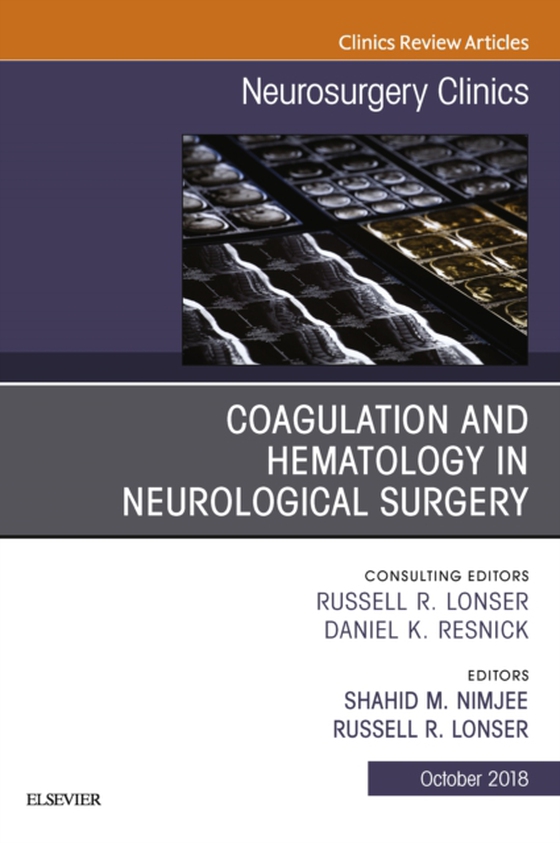 Clinics Review Articles

Neurosurgery Clinics

COAGULATION AND HEMATOLOGY IN NEUROLOGICAL SURGERY

CONSULTING EDITORS
RUSSELL R. LONSER
DANIEL K. RESNICK

EDITORS
SHAHID M. NIMJEE
RUSSELL R. LONSER

October 2018

ELSEVIER